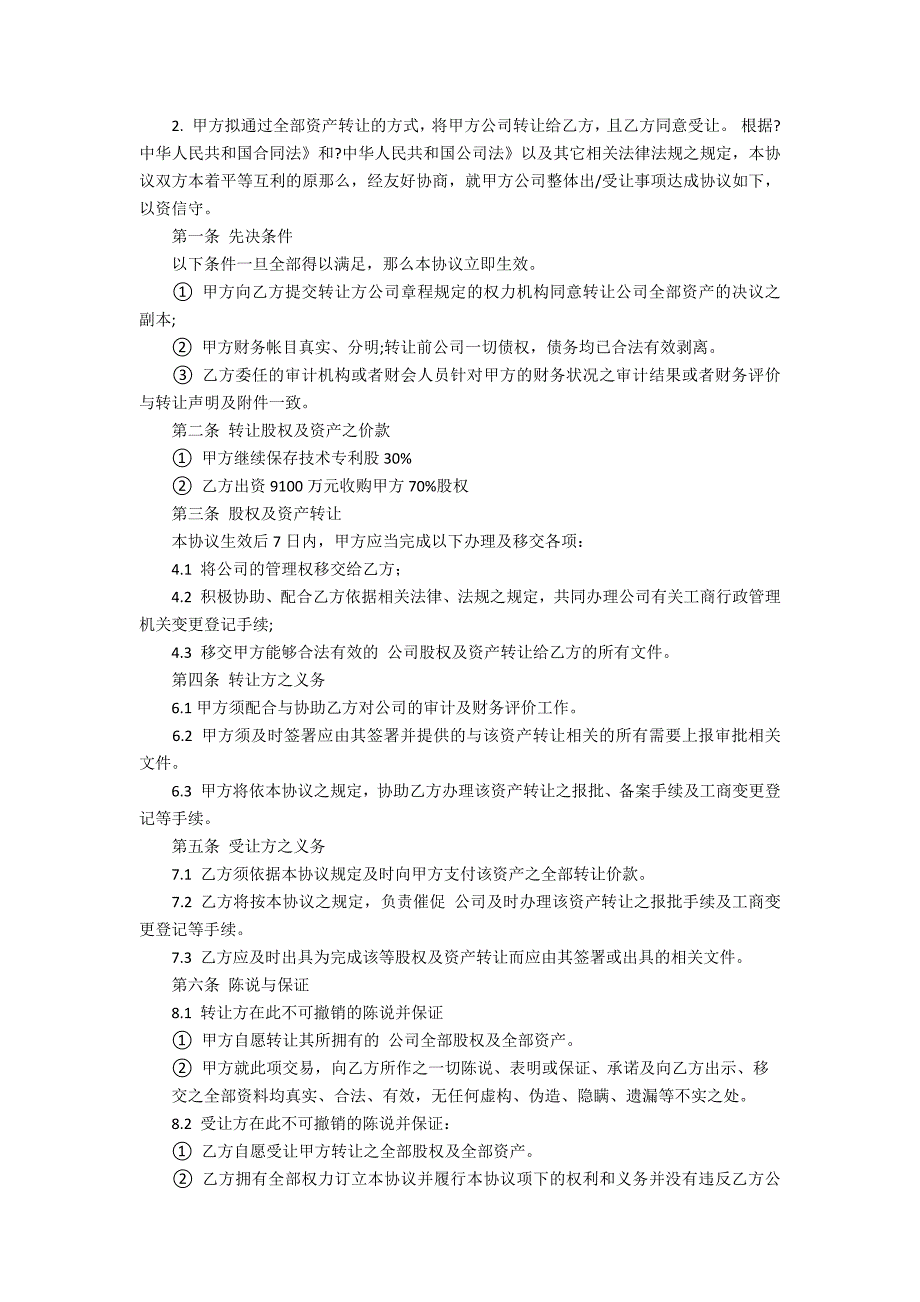 2. 甲方拟通过全部资产转让的方式，将甲方公司转让给乙方，且乙方同意受让。 根据?中华人民共和国合同法》和?中华人民共和国公司法》以及其它相关法律法规之规定，本协议双方本着平等互利的原那么，经友好协商，就甲方公司整体出/受让事项达成协议如下，以资信守。

第一条 先决条件

以下条件一旦全部得以满足，那么本协议立即生效。

① 甲方向乙方提交转让方公司章程规定的权力机构同意转让公司全部资产的决议之副本;

② 甲方财务帐目真实、分明;转让前公司一切债权，债务均已合法有效剥离。

③ 乙方委任的审计机构或者财会人员针对甲方的财务状况之审计结果或者财务评价与转让声明及附件一致。

第二条 转让股权及资产之价款

① 甲方继续保存技术专利股 30%

② 乙方出资 9100 万元收购甲方 70%股权

第三条 股权及资产转让

本协议生效后 7 日内，甲方应当完成以下办理及移交各项：

4.1 将公司的管理权移交给乙方；

4.2 积极协助、配合乙方依据相关法律、法规之规定，共同办理公司有关工商行政管理机关变更登记手续;

4.3 移交甲方能够合法有效的 公司股权及资产转让给乙方的所有文件。

第四条 转让方之义务

6.1 甲方须配合与协助乙方对公司的审计及财务评价工作。

6.2 甲方须及时签署应由其签署并提供的与该资产转让相关的所有需要上报审批相关文件。

6.3 甲方将依本协议之规定，协助乙方办理该资产转让之报批、备案手续及工商变更登记等手续。

第五条 受让方之义务

7.1 乙方须依据本协议规定及时向甲方支付该资产之全部转让价款。

7.2 乙方将按本协议之规定，负责催促 公司及时办理该资产转让之报批手续及工商变更登记等手续。

7.3 乙方应及时出具为完成该等股权及资产转让而应由其签署或出具的相关文件。

第六条 陈说与保证

8.1 转让方在此不可撤销的陈说并保证

① 甲方自愿转让其所拥有的 公司全部股权及全部资产。

② 甲方就此项交易，向乙方所作之一切陈说、表明或保证、承诺及向乙方出示、移交之全部资料均真实、合法、有效，无任何虚构、伪造、隐瞒、遗漏等不实之处。

8.2 受让方在此不可撤销的陈说并保证：

① 乙方自愿受让甲方转让之全部股权及全部资产。

② 乙方拥有全部权力订立本协议并履行本协议项下的权利和义务并没有违反乙方公